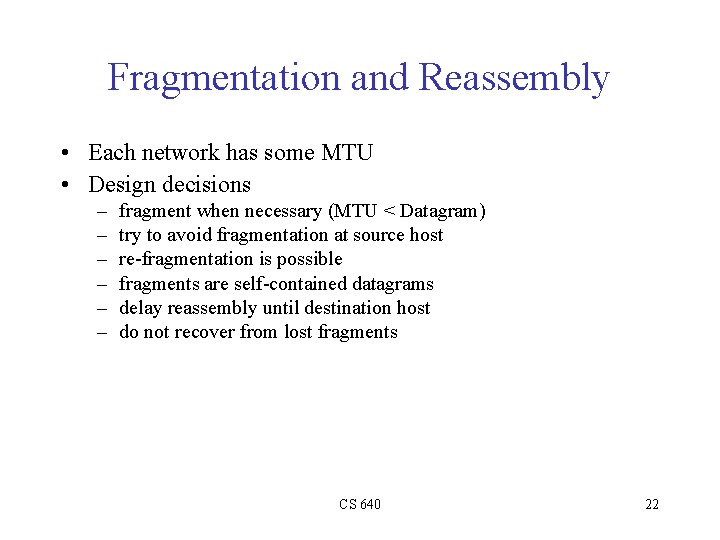 Fragmentation and Reassembly

• Each network has some MTU
• Design decisions
– fragment when necessary (MTU < Datagram)
– try to avoid fragmentation at source host
– re-fragmentation is possible
– fragments are self-contained datagrams
– delay reassembly until destination host
– do not recover from lost fragments

CS 640

22